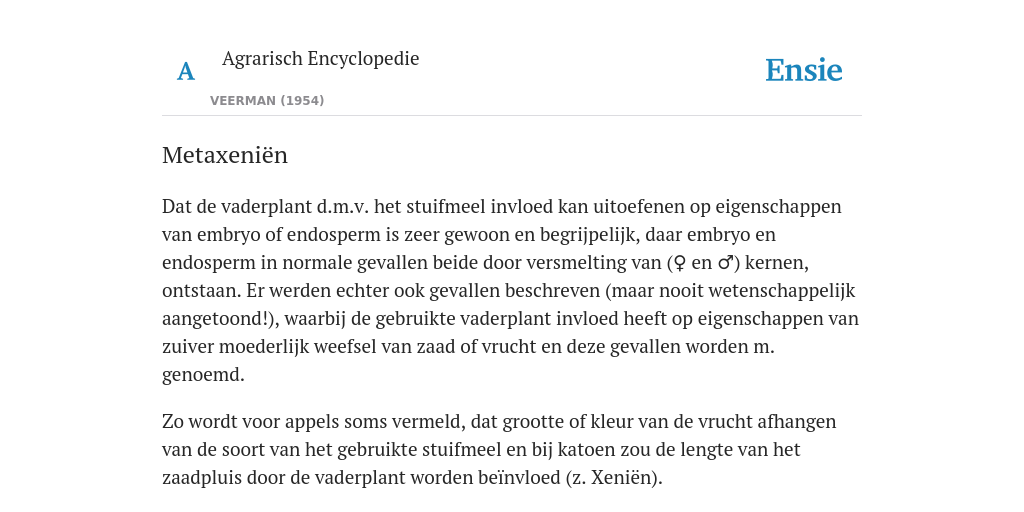 A

Agrarisch Encyclopedie

VEERMAN (1954)

Ensie

Metaxeniën

Dat de vaderplant d.m.v. het stuifmeel invloed kan uitoefenen op eigenschappen van embryo of endosperm is zeer gewoon en begrijpelijk, daar embryo en endosperm in normale gevallen beide door versmelting van (♀ en ♂) kernen, ontstaan. Er werden echter ook gevallen beschreven (maar nooit wetenschappelijk aangetoond!), waarbij de gebruikte vaderplant invloed heeft op eigenschappen van zuiver moederlijk weefsel van zaad of vrucht en deze gevallen worden m. genoemd.

Zo wordt voor appels soms vermeld, dat grootte of kleur van de vrucht afhangen van de soort van het gebruikte stuifmeel en bij katoen zou de lengte van het zaadpluis door de vaderplant worden beïnvloed (z. Xeniën).